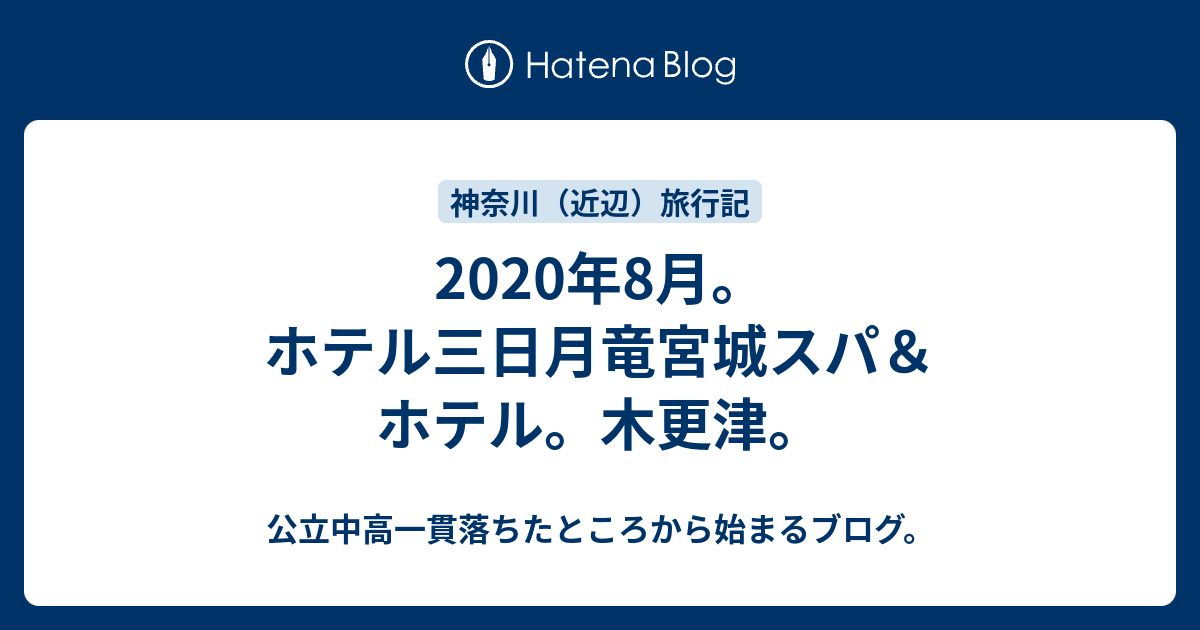 Hatena Blog

神奈川（近辺）旅行記

2020年8月。ホテル三日月竜宮城スパ＆ホテル。木更津。

公立中高一貫落ちたところから始まるブログ。